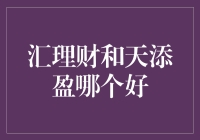 汇理财和天添盈哪个好